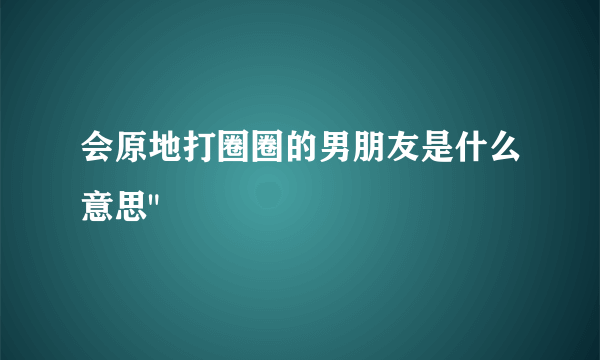 会原地打圈圈的男朋友是什么意思"